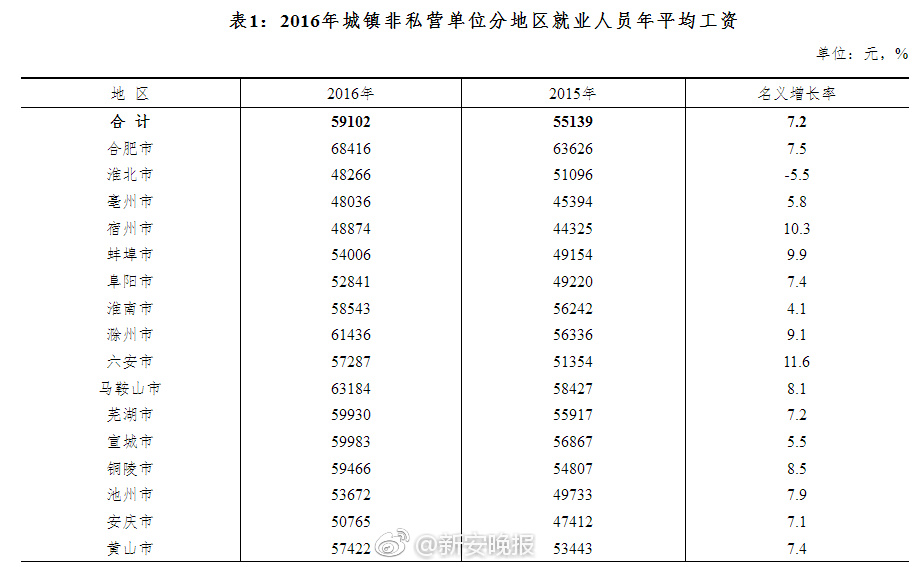 表1：2016年城镇非私营单位分地区就业人员年平均工资

单位：元，%

| 地 区 | 2016年 | 2015年 | 名义增长率 |
|---|---|---|---|
| 合 计 | 59102 | 55139 | 7.2 |
| 合肥市 | 68416 | 63626 | 7.5 |
| 淮北市 | 48266 | 51096 | -5.5 |
| 亳州市 | 48036 | 45394 | 5.8 |
| 宿州市 | 48874 | 44325 | 10.3 |
| 蚌埠市 | 54006 | 49154 | 9.9 |
| 阜阳市 | 52841 | 49220 | 7.4 |
| 淮南市 | 58543 | 56242 | 4.1 |
| 滁州市 | 61436 | 56336 | 9.1 |
| 六安市 | 57287 | 51354 | 11.6 |
| 马鞍山市 | 63184 | 58427 | 8.1 |
| 芜湖市 | 59930 | 55917 | 7.2 |
| 宣城市 | 59983 | 56867 | 5.5 |
| 铜陵市 | 59466 | 54807 | 8.5 |
| 池州市 | 53672 | 49733 | 7.9 |
| 安庆市 | 50765 | 47412 | 7.1 |
| 黄山市 | 57422 | 53443 | 7.4 |

@新安晚报